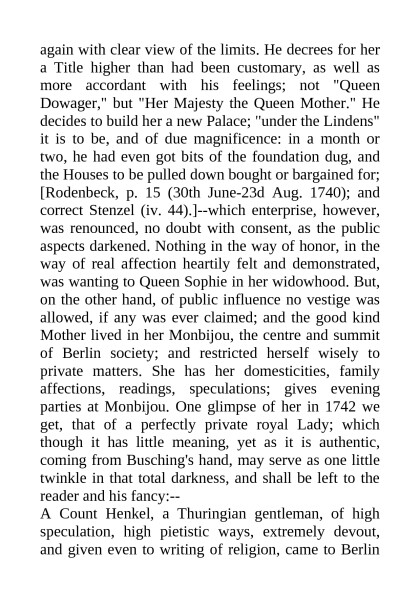 again with clear view of the limits. He decrees for her a Title higher than had been customary, as well as more accordant with his feelings; not "Queen Dowager," but "Her Majesty the Queen Mother." He decides to build her a new Palace; "under the Lindens" it is to be, and of due magnificence: in a month or two, he had even got bits of the foundation dug, and the Houses to be pulled down bought or bargained for; [Rodenbeck, p. 15 (30th June-23d Aug. 1740); and correct Stenzel (iv. 44).]--which enterprise, however, was renounced, no doubt with consent, as the public aspects darkened. Nothing in the way of honor, in the way of real affection heartily felt and demonstrated, was wanting to Queen Sophie in her widowhood. But, on the other hand, of public influence no vestige was allowed, if any was ever claimed; and the good kind Mother lived in her Monbijou, the centre and summit of Berlin society; and restricted herself wisely to private matters. She has her domesticities, family affections, readings, speculations; gives evening parties at Monbijou. One glimpse of her in 1742 we get, that of a perfectly private royal Lady; which though it has little meaning, yet as it is authentic, coming from Busching's hand, may serve as one little twinkle in that total darkness, and shall be left to the reader and his fancy:--
A Count Henkel, a Thuringian gentleman, of high speculation, high pietistic ways, extremely devout, and given even to writing of religion, came to Berlin